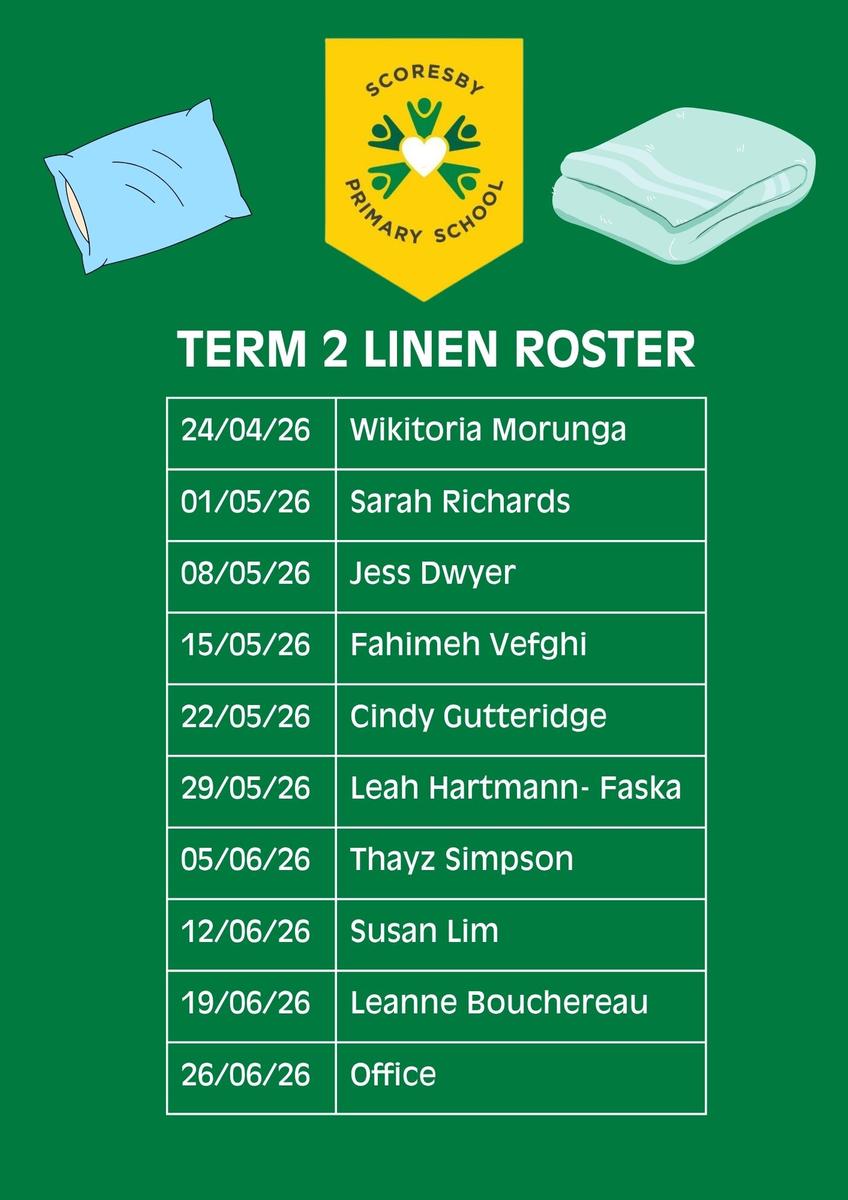 SCORESBY
PRIMARY SCHOOL

TERM 2 LINEN ROSTER

| 24/04/26 | Wikitoria Morunga |
|---|---|
| 01/05/26 | Sarah Richards |
| 08/05/26 | Jess Dwyer |
| 15/05/26 | Fahimeh Vefghi |
| 22/05/26 | Cindy Gutteridge |
| 29/05/26 | Leah Hartmann- Faska |
| 05/06/26 | Thayz Simpson |
| 12/06/26 | Susan Lim |
| 19/06/26 | Leanne Bouchereau |
| 26/06/26 | Office |